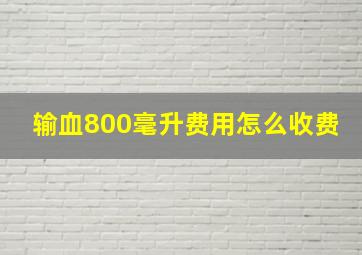 输血800毫升费用怎么收费